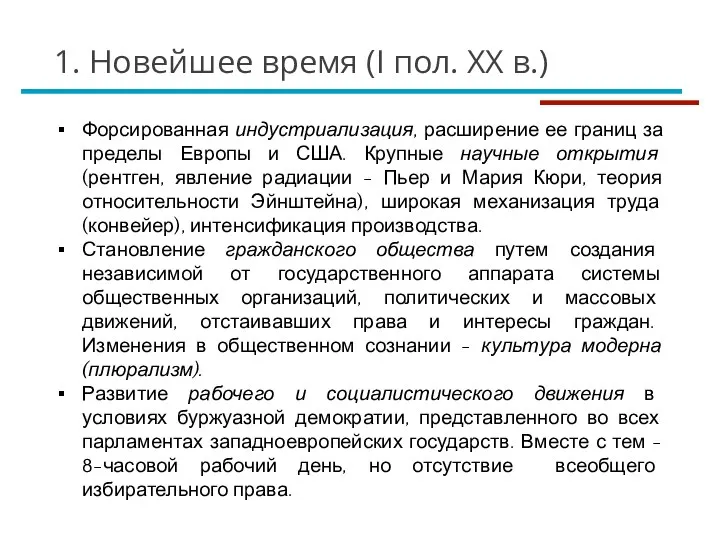 1. Новейшее время (I пол. XX в.)

▪ Форсированная индустриализация, расширение ее границ за пределы Европы и США. Крупные научные открытия (рентген, явление радиации – Пьер и Мария Кюри, теория относительности Эйнштейна), широкая механизация труда (конвейер), интенсификация производства.

▪ Становление гражданского общества путем создания независимой от государственного аппарата системы общественных организаций, политических и массовых движений, отстаивавших права и интересы граждан. Изменения в общественном сознании – культура модерна (плюрализм).

▪ Развитие рабочего и социалистического движения в условиях буржуазной демократии, представленного во всех парламентах западноевропейских государств. Вместе с тем – 8-часовой рабочий день, но отсутствие всеобщего избирательного права.